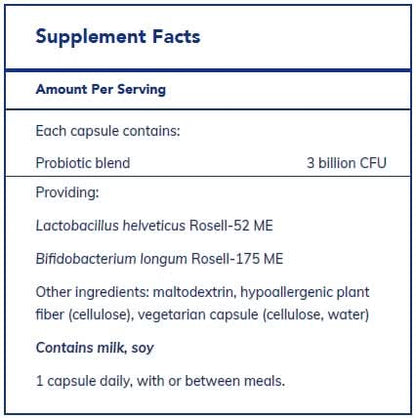 Supplement Facts

Amount Per Serving

Each capsule contains:

Probiotic blend 3 billion CFU

Providing:

Lactobacillus helveticus Rosell-52 ME

Bifidobacterium longum Rosell-175 ME

Other ingredients: maltodextrin, hypoallergenic plant fiber (cellulose), vegetarian capsule (cellulose, water)

Contains milk, soy

1 capsule daily, with or between meals.